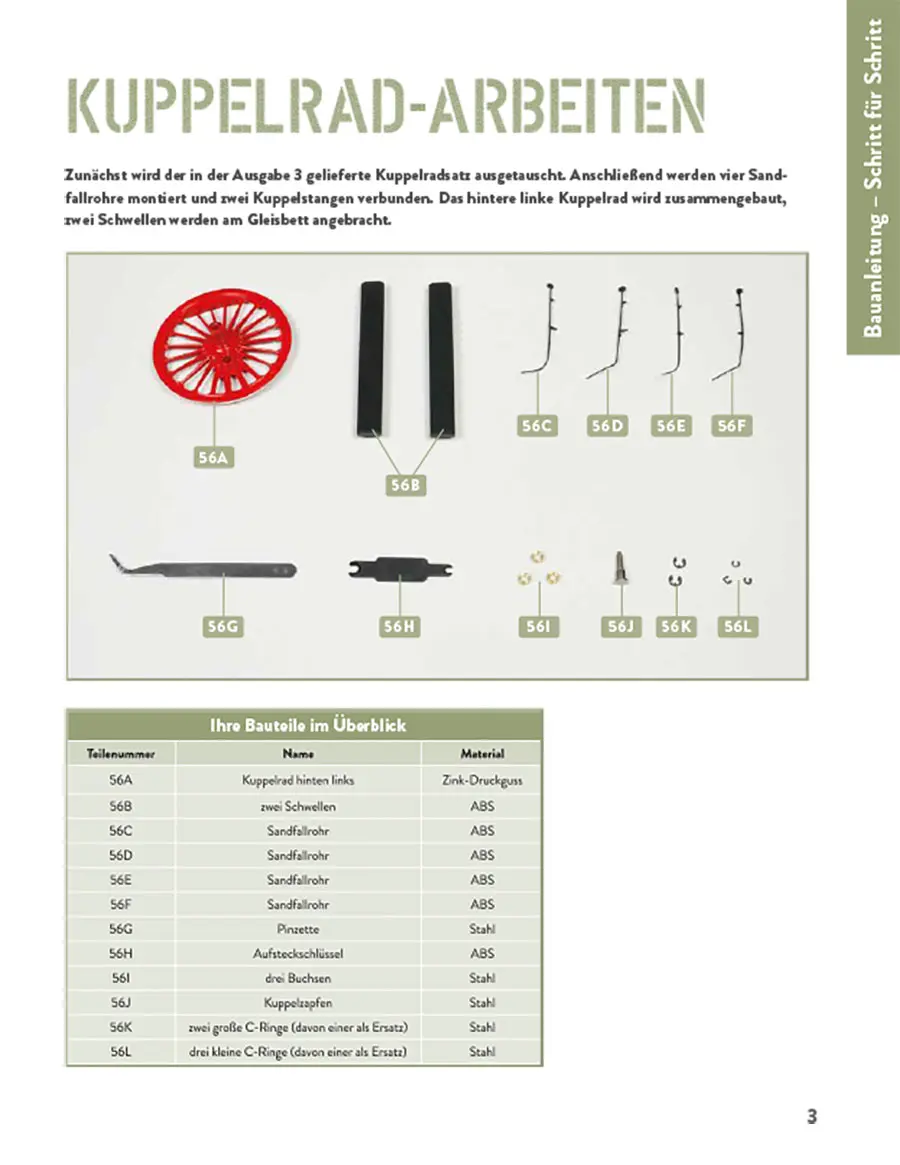 Bauanleitung – Schritt für Schritt

KUPPELRAD-ARBEITEN

Zunächst wird der in der Ausgabe 3 gelieferte Kuppelradsatz ausgetauscht. Anschließend werden vier Sandfallrohre montiert und zwei Kuppelstangen verbunden. Das hintere linke Kuppelrad wird zusammengebaut, zwei Schwellen werden am Gleisbett angebracht.

56A
56B
56C
56D
56E
56F
56G
56H
56I
56J
56K
56L

Ihre Bauteile im Überblick

| Teilenummer | Name | Material |
|---|---|---|
| 56A | Kuppelrad hinten links | Zink-Druckguss |
| 56B | zwei Schwellen | ABS |
| 56C | Sandfallrohr | ABS |
| 56D | Sandfallrohr | ABS |
| 56E | Sandfallrohr | ABS |
| 56F | Sandfallrohr | ABS |
| 56G | Pinzette | Stahl |
| 56H | Aufsteckschlüssel | ABS |
| 56I | drei Buchsen | Stahl |
| 56J | Kuppelzapfen | Stahl |
| 56K | zwei große C-Ringe (davon einer als Ersatz) | Stahl |
| 56L | drei kleine C-Ringe (davon einer als Ersatz) | Stahl |

3